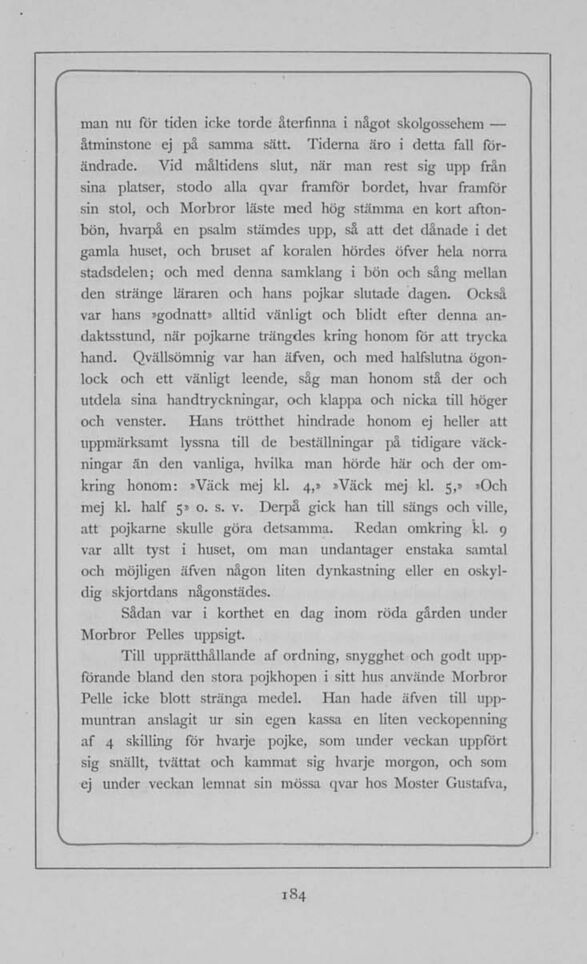 man nu för tiden icke torde återfinna i något skolgossehem — åtminstone ej på samma sätt. Tiderna äro i detta fall förändrade. Vid måltidens slut, när man rest sig upp från sina platser, stodo alla qvar framför bordet, hvar framför sin stol, och Morbror läste med hög stämma en kort aftonbön, hvarpå en psalm stämdes upp, så att det dånade i det gamla huset, och bruset af koralen hördes öfver hela norra stadsdelen; och med denna samklang i bön och sång mellan den stränge läraren och hans pojkar slutade dagen. Också var hans »godnatt» alltid vänligt och blidt efter denna andaktsstund, när pojkarne trängdes kring honom för att trycka hand. Qvällsömnig var han äfven, och med halfslutna ögonlock och ett vänligt leende, såg man honom stå der och utdela sina handtryckningar, och klappa och nicka till höger och venster. Hans trötthet hindrade honom ej heller att uppmärksamt lyssna till de beställningar på tidigare väckningar än den vanliga, hvilka man hörde här och der omkring honom: »Väck mej kl. 4,» »Väck mej kl. 5,» »Och mej kl. half 5» o. s. v. Derpå gick han till sängs och ville, att pojkarne skulle göra detsamma. Redan omkring kl. 9 var allt tyst i huset, om man undantager enstaka samtal och möjligen äfven någon liten dynkastning eller en oskyldig skjortdans någonstädes.

Sådan var i korthet en dag inom röda gården under Morbror Pelles uppsigt.

Till upprätthållande af ordning, snygghet och godt uppförande bland den stora pojkhopen i sitt hus använde Morbror Pelle icke blott stränga medel. Han hade äfven till uppmuntran anslagit ur sin egen kassa en liten veckopenning af 4 skilling för hvarje pojke, som under veckan uppfört sig snällt, tvättat och kammat sig hvarje morgon, och som ej under veckan lemnat sin mössa qvar hos Moster Gustafva,

184